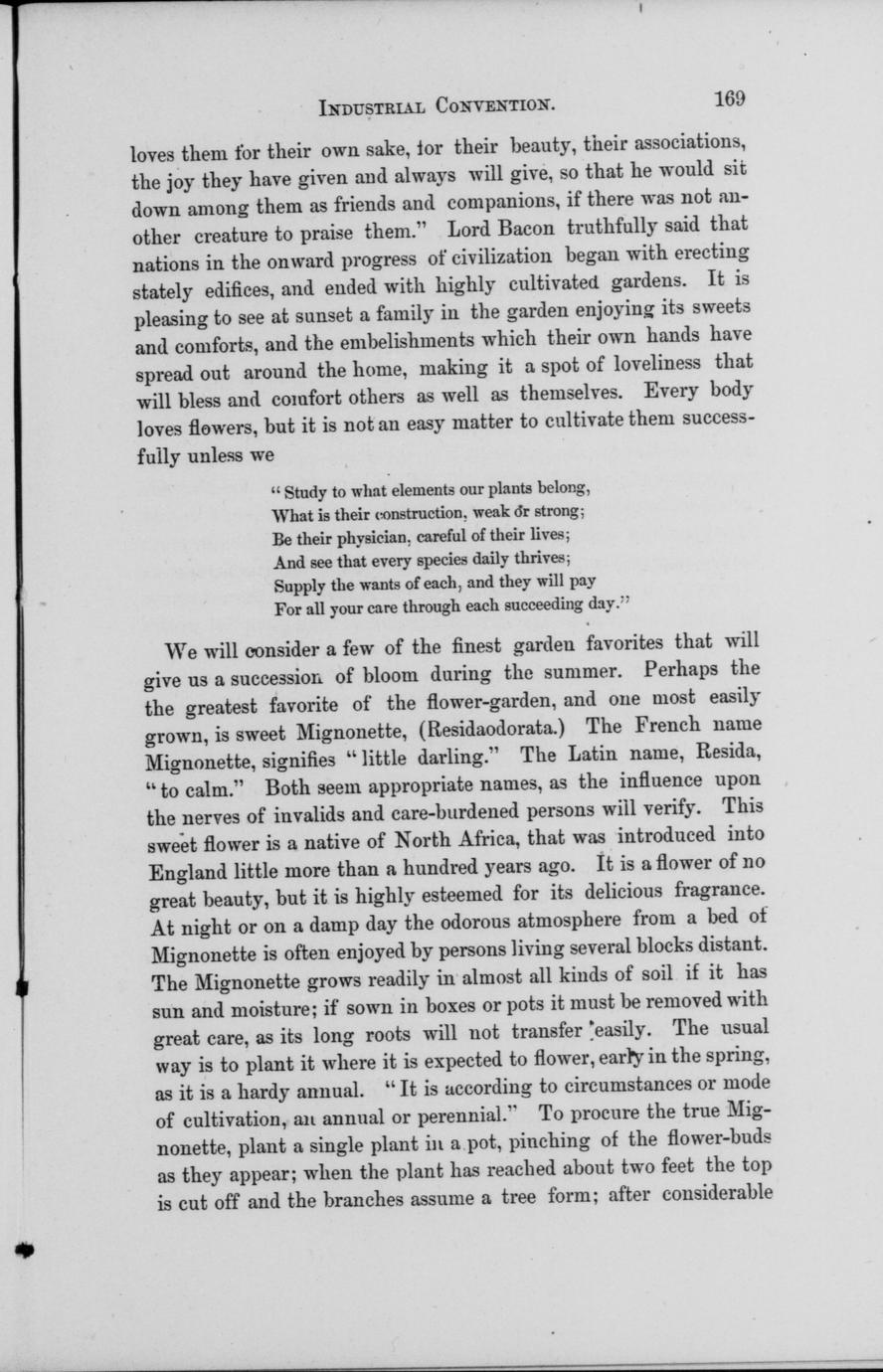 INDUSTRIAL CONVENTION. 169

loves them for their own sake, for their beauty, their associations, the joy they have given and always will give, so that he would sit down among them as friends and companions, if there was not another creature to praise them." Lord Bacon truthfully said that nations in the onward progress of civilization began with erecting stately edifices, and ended with highly cultivated gardens. It is pleasing to see at sunset a family in the garden enjoying its sweets and comforts, and the embelishments which their own hands have spread out around the home, making it a spot of loveliness that will bless and comfort others as well as themselves. Every body loves flowers, but it is not an easy matter to cultivate them successfully unless we

"Study to what elements our plants belong,
What is their construction, weak or strong;
Be their physician, careful of their lives;
And see that every species daily thrives;
Supply the wants of each, and they will pay
For all your care through each succeeding day."

We will consider a few of the finest garden favorites that will give us a succession of bloom during the summer. Perhaps the the greatest favorite of the flower-garden, and one most easily grown, is sweet Mignonette, (Residaodorata.) The French name Mignonette, signifies "little darling." The Latin name, Resida, "to calm." Both seem appropriate names, as the influence upon the nerves of invalids and care-burdened persons will verify. This sweet flower is a native of North Africa, that was introduced into England little more than a hundred years ago. It is a flower of no great beauty, but it is highly esteemed for its delicious fragrance. At night or on a damp day the odorous atmosphere from a bed of Mignonette is often enjoyed by persons living several blocks distant. The Mignonette grows readily in almost all kinds of soil if it has sun and moisture; if sown in boxes or pots it must be removed with great care, as its long roots will not transfer easily. The usual way is to plant it where it is expected to flower, early in the spring, as it is a hardy annual. "It is according to circumstances or mode of cultivation, an annual or perennial." To procure the true Mignonette, plant a single plant in a pot, pinching of the flower-buds as they appear; when the plant has reached about two feet the top is cut off and the branches assume a tree form; after considerable